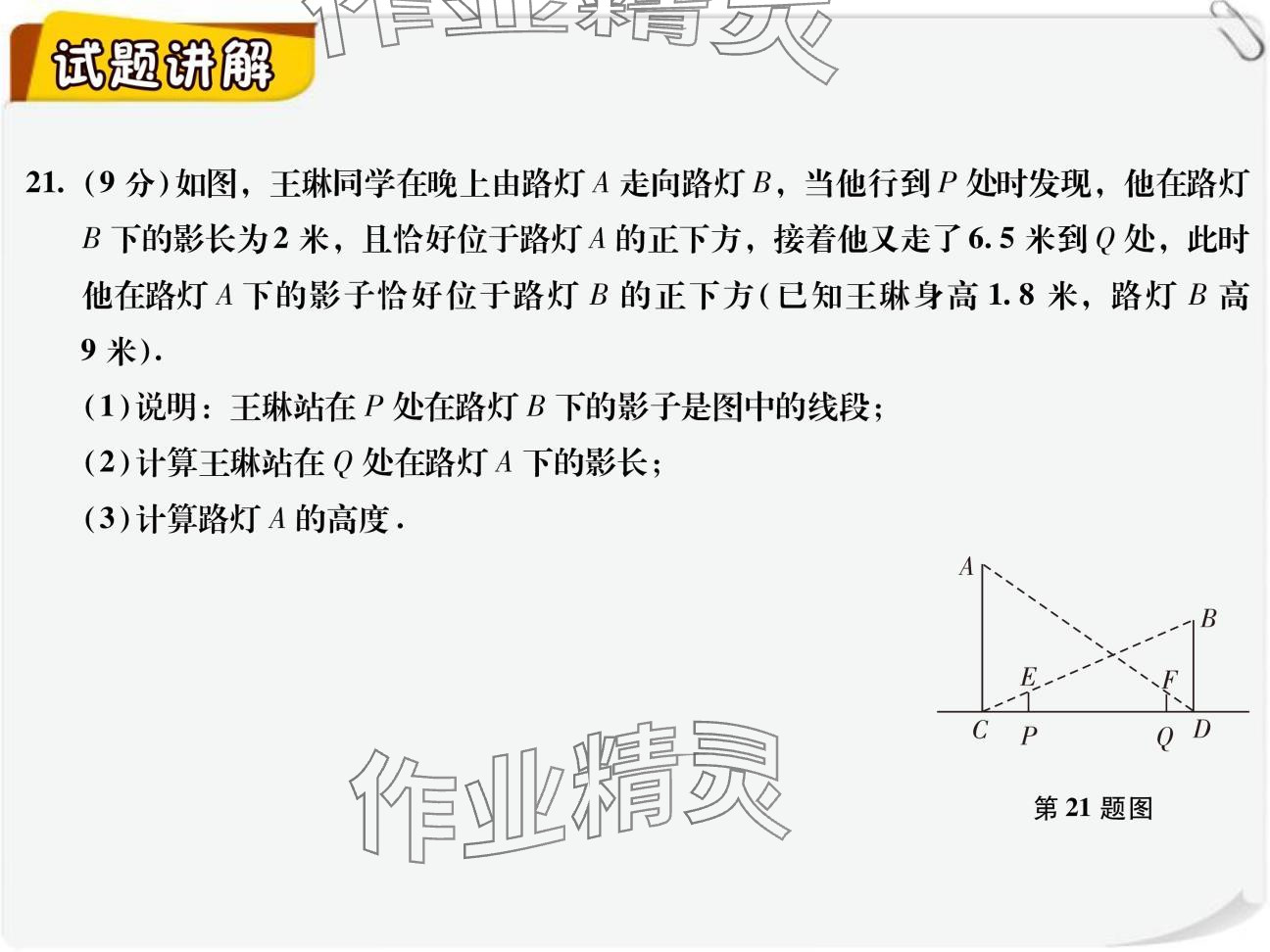 试题讲解

21.(9分)如图，王琳同学在晚上由路灯A走向路灯B，当他行到P处时发现，他在路灯B下的影长为2米，且恰好位于路灯A的正下方，接着他又走了6.5米到Q处，此时他在路灯A下的影子恰好位于路灯B的正下方(已知王琳身高1.8米，路灯B高9米).

(1)说明：王琳站在P处在路灯B下的影子是图中的线段;

(2)计算王琳站在Q处在路灯A下的影长;

(3)计算路灯A的高度.

A
B
E
F
C
P
Q
D

第21题图

作业精灵